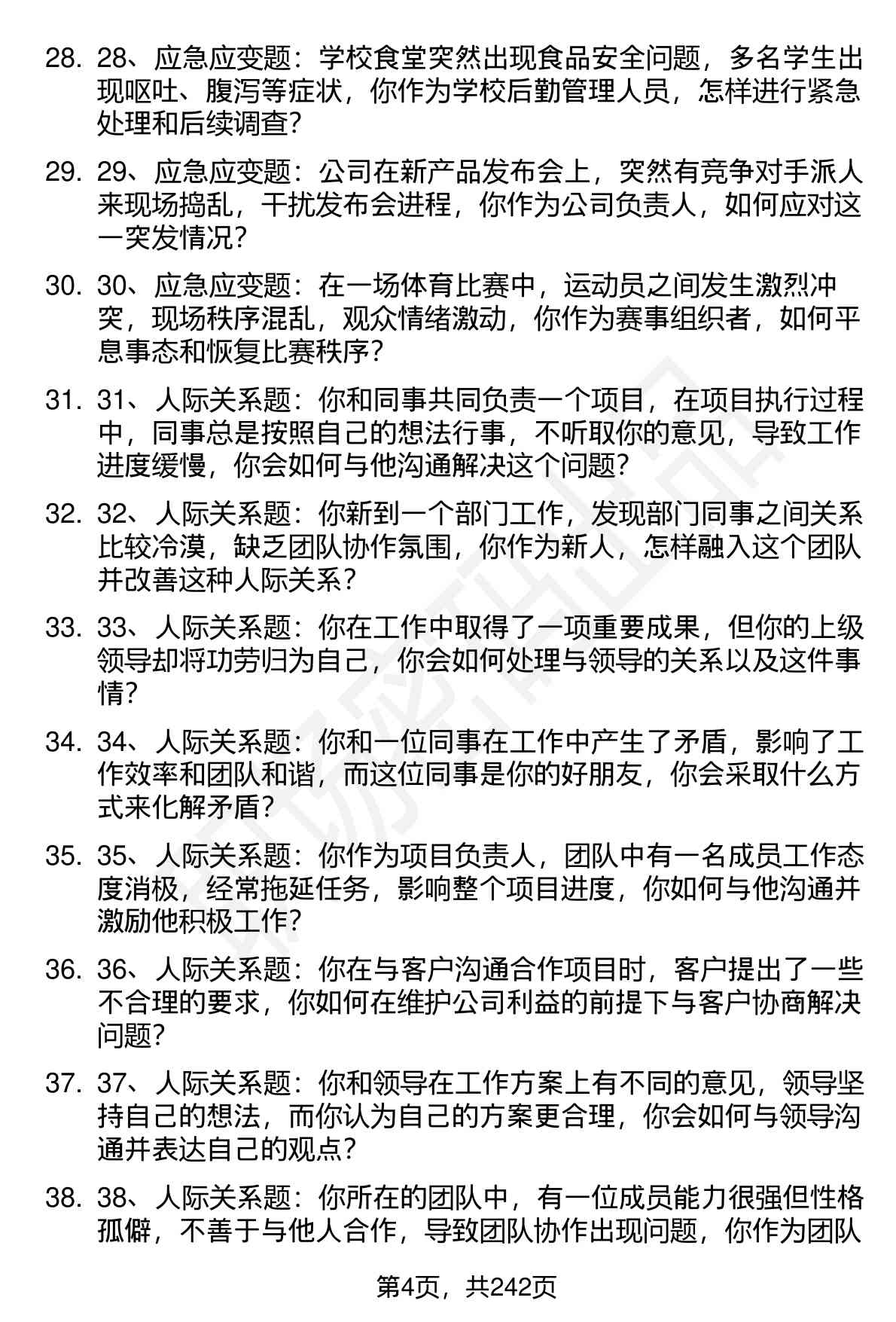 28. 28、应急应变题：学校食堂突然出现食品安全问题，多名学生出现呕吐、腹泻等症状，你作为学校后勤管理人员，怎样进行紧急处理和后续调查？

29. 29、应急应变题：公司在新产品发布会上，突然有竞争对手派人来现场捣乱，干扰发布会进程，你作为公司负责人，如何应对这一突发情况？

30. 30、应急应变题：在一场体育比赛中，运动员之间发生激烈冲突，现场秩序混乱，观众情绪激动，你作为赛事组织者，如何平息事态和恢复比赛秩序？

31. 31、人际关系题：你和同事共同负责一个项目，在项目执行过程中，同事总是按照自己的想法行事，不听取你的意见，导致工作进度缓慢，你会如何与他沟通解决这个问题？

32. 32、人际关系题：你新到一个部门工作，发现部门同事之间关系比较冷漠，缺乏团队协作氛围，你作为新人，怎样融入这个团队并改善这种人际关系？

33. 33、人际关系题：你在工作中取得了一项重要成果，但你的上级领导却将功劳归为自己，你会如何处理与领导的关系以及这件事情？

34. 34、人际关系题：你和一位同事在工作中产生了矛盾，影响了工作效率和团队和谐，而这位同事是你的好朋友，你会采取什么方式来化解矛盾？

35. 35、人际关系题：你作为项目负责人，团队中有一名成员工作态度消极，经常拖延任务，影响整个项目进度，你如何与他沟通并激励他积极工作？

36. 36、人际关系题：你在与客户沟通合作项目时，客户提出了一些不合理的要求，你如何在维护公司利益的前提下与客户协商解决问题？

37. 37、人际关系题：你和领导在工作方案上有不同的意见，领导坚持自己的想法，而你认为自己的方案更合理，你会如何与领导沟通并表达自己的观点？

38. 38、人际关系题：你所在的团队中，有一位成员能力很强但性格孤僻，不善于与他人合作，导致团队协作出现问题，你作为团队

第4页，共242页